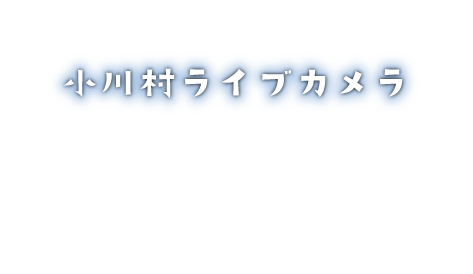 小川村ライブカメラ